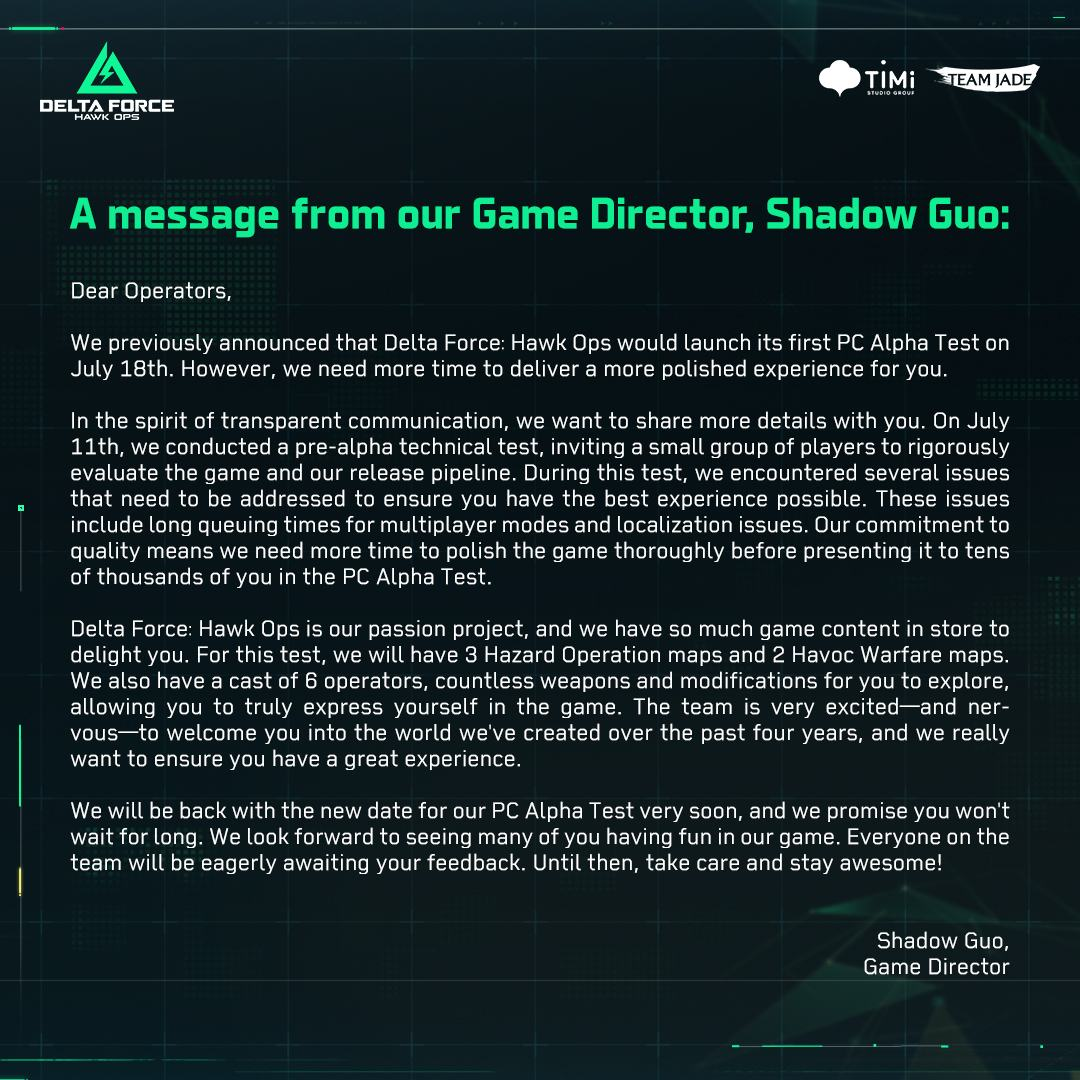 DELTA FORCE
HAWK OPS

TiMi STUDIO GROUP
TEAM JADE

A message from our Game Director, Shadow Guo:

Dear Operators,

We previously announced that Delta Force: Hawk Ops would launch its first PC Alpha Test on July 18th. However, we need more time to deliver a more polished experience for you.

In the spirit of transparent communication, we want to share more details with you. On July 11th, we conducted a pre-alpha technical test, inviting a small group of players to rigorously evaluate the game and our release pipeline. During this test, we encountered several issues that need to be addressed to ensure you have the best experience possible. These issues include long queuing times for multiplayer modes and localization issues. Our commitment to quality means we need more time to polish the game thoroughly before presenting it to tens of thousands of you in the PC Alpha Test.

Delta Force: Hawk Ops is our passion project, and we have so much game content in store to delight you. For this test, we will have 3 Hazard Operation maps and 2 Havoc Warfare maps. We also have a cast of 6 operators, countless weapons and modifications for you to explore, allowing you to truly express yourself in the game. The team is very excited—and nervous—to welcome you into the world we've created over the past four years, and we really want to ensure you have a great experience.

We will be back with the new date for our PC Alpha Test very soon, and we promise you won't wait for long. We look forward to seeing many of you having fun in our game. Everyone on the team will be eagerly awaiting your feedback. Until then, take care and stay awesome!

Shadow Guo,
Game Director